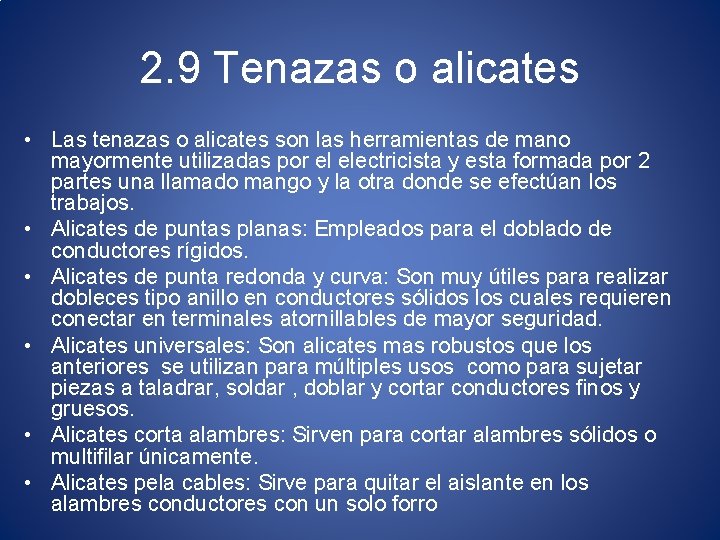 2.9 Tenazas o alicates

• Las tenazas o alicates son las herramientas de mano mayormente utilizadas por el electricista y esta formada por 2 partes una llamado mango y la otra donde se efectúan los trabajos.
• Alicates de puntas planas: Empleados para el doblado de conductores rígidos.
• Alicates de punta redonda y curva: Son muy útiles para realizar dobleces tipo anillo en conductores sólidos los cuales requieren conectar en terminales atornillables de mayor seguridad.
• Alicates universales: Son alicates mas robustos que los anteriores se utilizan para múltiples usos como para sujetar piezas a taladrar, soldar , doblar y cortar conductores finos y gruesos.
• Alicates corta alambres: Sirven para cortar alambres sólidos o multifilar únicamente.
• Alicates pela cables: Sirve para quitar el aislante en los alambres conductores con un solo forro